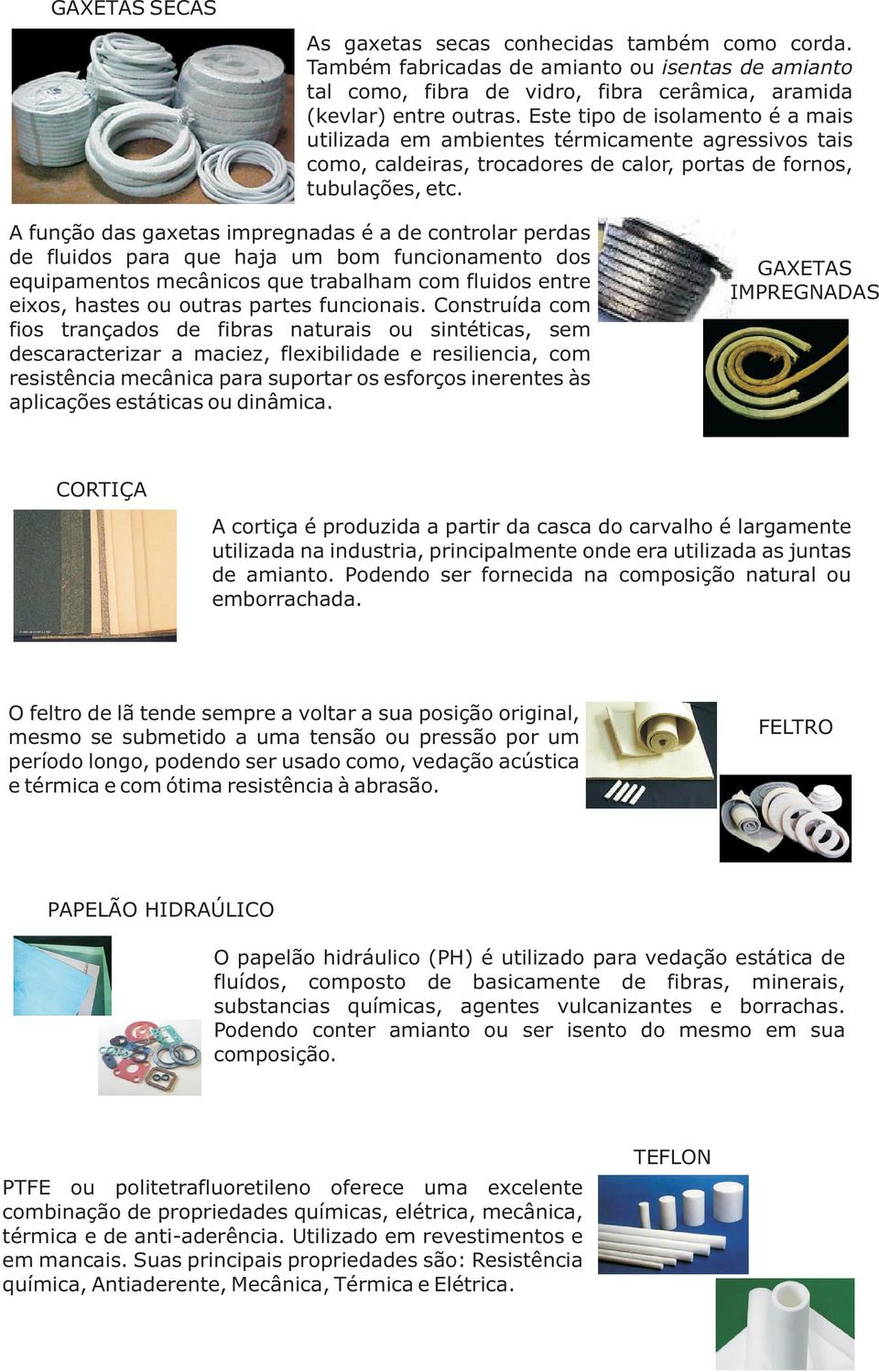 GAXETAS SECAS

As gaxetas secas conhecidas também como corda. Também fabricadas de amianto ou isentas de amianto tal como, fibra de vidro, fibra cerâmica, aramida (kevlar) entre outras. Este tipo de isolamento é a mais utilizada em ambientes térmicamente agressivos tais como, caldeiras, trocadores de calor, portas de fornos, tubulações, etc.

A função das gaxetas impregnadas é a de controlar perdas de fluidos para que haja um bom funcionamento dos equipamentos mecânicos que trabalham com fluidos entre eixos, hastes ou outras partes funcionais. Construída com fios trançados de fibras naturais ou sintéticas, sem descaracterizar a maciez, flexibilidade e resiliencia, com resistência mecânica para suportar os esforços inerentes às aplicações estáticas ou dinâmica.

GAXETAS IMPREGNADAS

CORTIÇA

A cortiça é produzida a partir da casca do carvalho é largamente utilizada na industria, principalmente onde era utilizada as juntas de amianto. Podendo ser fornecida na composição natural ou emborrachada.

O feltro de lã tende sempre a voltar a sua posição original, mesmo se submetido a uma tensão ou pressão por um período longo, podendo ser usado como, vedação acústica e térmica e com ótima resistência à abrasão.

FELTRO

PAPELÃO HIDRAÚLICO

O papelão hidráulico (PH) é utilizado para vedação estática de fluídos, composto de basicamente de fibras, minerais, substancias químicas, agentes vulcanizantes e borrachas. Podendo conter amianto ou ser isento do mesmo em sua composição.

TEFLON

PTFE ou politetrafluoretileno oferece uma excelente combinação de propriedades químicas, elétrica, mecânica, térmica e de anti-aderência. Utilizado em revestimentos e em mancais. Suas principais propriedades são: Resistência química, Antiaderente, Mecânica, Térmica e Elétrica.